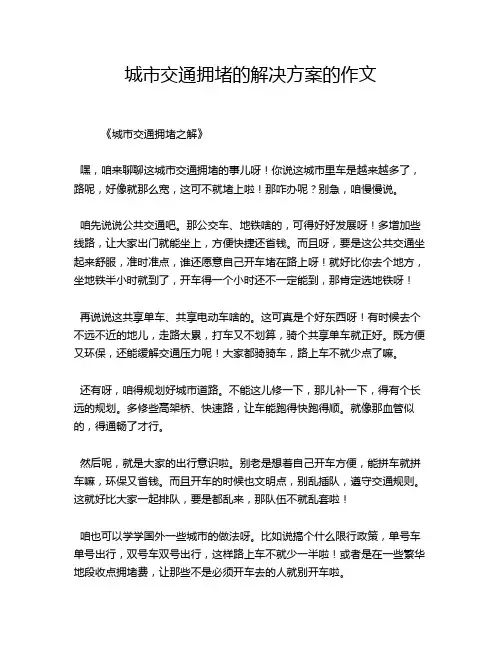 城市交通拥堵的解决方案的作文

《城市交通拥堵之解》

嘿，咱来聊聊这城市交通拥堵的事儿呀！你说这城市里车是越来越多了，路呢，好像就那么宽，这可不就堵上啦！那咋办呢？别急，咱慢慢说。

咱先说说公共交通吧。那公交车、地铁啥的，可得好好发展呀！多增加些线路，让大家出门就能坐上，方便快捷还省钱。而且呀，要是这公共交通坐起来舒服，准时准点，谁还愿意自己开车堵在路上呀！就好比你去个地方，坐地铁半小时就到了，开车得一个小时还不一定能到，那肯定选地铁呀！

再说说这共享单车、共享电动车啥的。这可真是个好东西呀！有时候去个不远不近的地儿，走路太累，打车又不划算，骑个共享单车就正好。既方便又环保，还能缓解交通压力呢！大家都骑骑车，路上车不就少点了嘛。

还有呀，咱得规划好城市道路。不能这儿修一下，那儿补一下，得有个长远的规划。多修些高架桥、快速路，让车能跑得快跑得顺。就像那血管似的，得通畅了才行。

然后呢，就是大家的出行意识啦。别老是想着自己开车方便，能拼车就拼车嘛，环保又省钱。而且开车的时候也文明点，别乱插队，遵守交通规则。这就好比大家一起排队，要是都乱来，那队伍不就乱套啦！

咱也可以学学国外一些城市的做法呀。比如说搞个什么限行政策，单号车单号出行，双号车双号出行，这样路上车不就少一半啦！或者是在一些繁华地段收点拥堵费，让那些不是必须开车去的人就别开车啦。